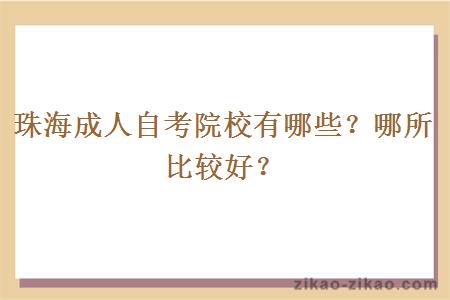 珠海成人自考院校有哪些？哪所比较好？

zikao-zikao.com